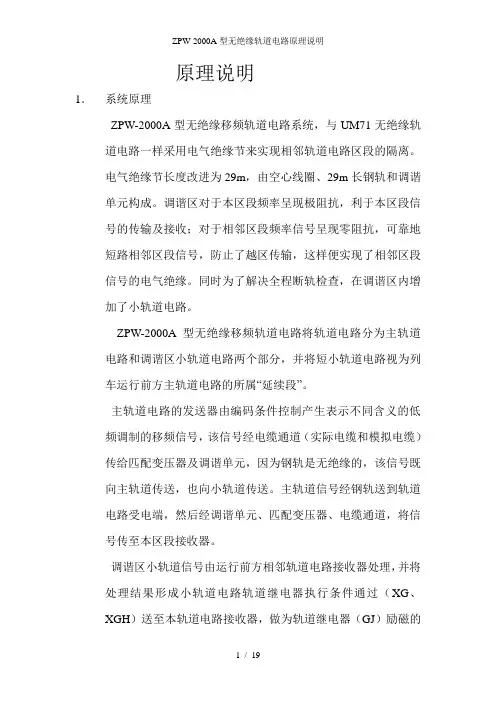 ZPW 2000A 型无绝缘轨道电路原理说明

原理说明

1. 系统原理

ZPW-2000A 型无绝缘移频轨道电路系统，与 UM71 无绝缘轨道电路一样采用电气绝缘节来实现相邻轨道电路区段的隔离。电气绝缘节长度改进为 29m，由空心线圈、29m 长钢轨和调谐单元构成。调谐区对于本区段频率呈现极阻抗，利于本区段信号的传输及接收；对于相邻区段频率信号呈现零阻抗，可靠地短路相邻区段信号，防止了越区传输，这样便实现了相邻区段信号的电气绝缘。同时为了解决全程断轨检查，在调谐区内增加了小轨道电路。

ZPW-2000A 型无绝缘移频轨道电路将轨道电路分为主轨道电路和调谐区小轨道电路两个部分，并将短小轨道电路视为列车运行前方主轨道电路的所属“延续段”。

主轨道电路的发送器由编码条件控制产生表示不同含义的低频调制的移频信号，该信号经电缆通道（实际电缆和模拟电缆）传给匹配变压器及调谐单元，因为钢轨是无绝缘的，该信号既向主轨道传送，也向小轨道传送。主轨道信号经钢轨送到轨道电路受电端，然后经调谐单元、匹配变压器、电缆通道，将信号传至本区段接收器。

调谐区小轨道信号由运行前方相邻轨道电路接收器处理，并将处理结果形成小轨道电路轨道继电器执行条件通过（XG、XGH）送至本轨道电路接收器，做为轨道继电器（GJ）励磁的

1 / 19